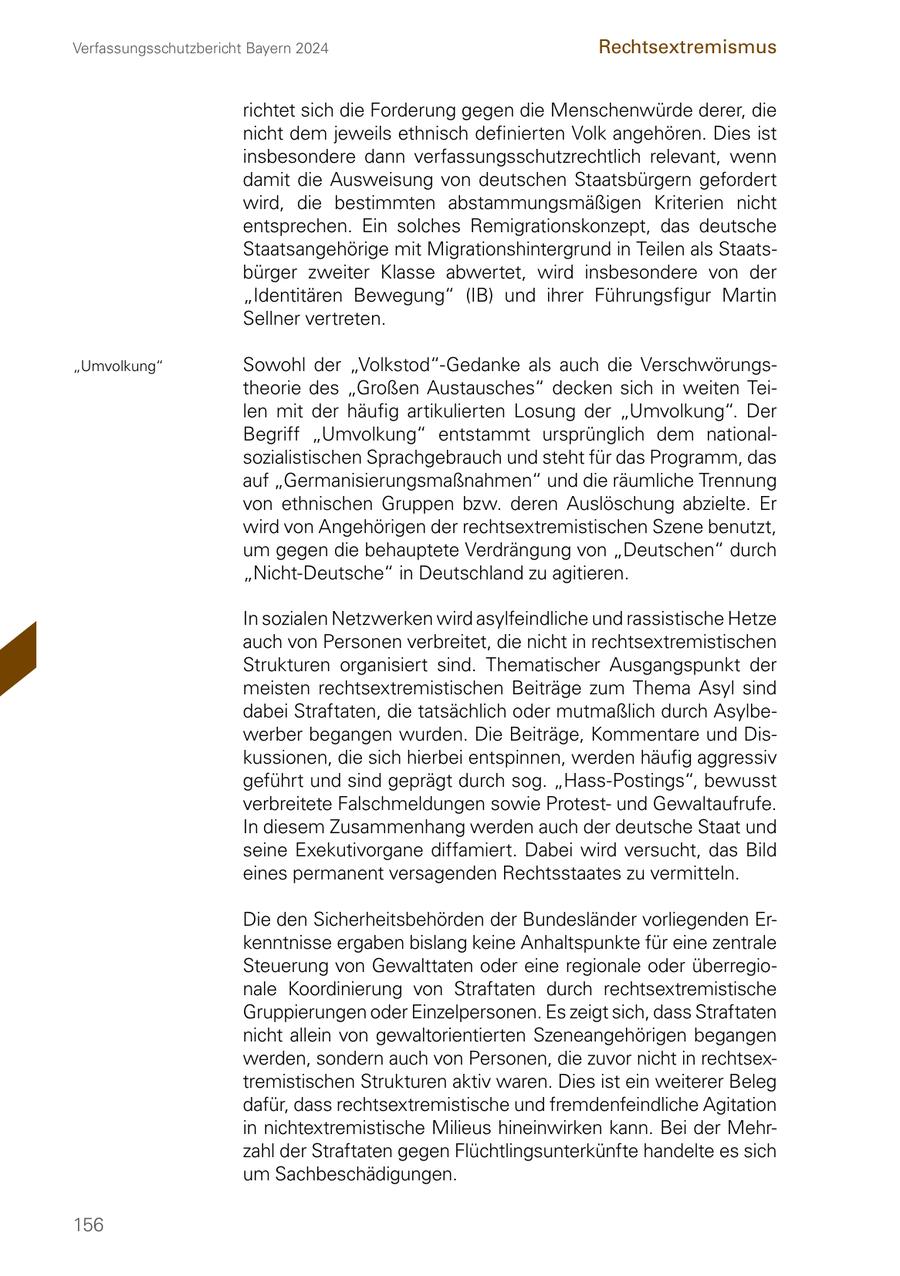 Verfassungsschutzbericht Bayern 2024

Rechtsextremismus

richtet sich die Forderung gegen die Menschenwürde derer, die nicht dem jeweils ethnisch definierten Volk angehören. Dies ist insbesondere dann verfassungsschutzrechtlich relevant, wenn damit die Ausweisung von deutschen Staatsbürgern gefordert wird, die bestimmten abstammungsmäßigen Kriterien nicht entsprechen. Ein solches Remigrationskonzept, das deutsche Staatsangehörige mit Migrationshintergrund in Teilen als Staatsbürger zweiter Klasse abwertet, wird insbesondere von der „Identitären Bewegung“ (IB) und ihrer Führungsfigur Martin Sellner vertreten.

„Umvolkung“

Sowohl der „Volkstod“-Gedanke als auch die Verschwörungstheorie des „Großen Austausches“ decken sich in weiten Teilen mit der häufig artikulierten Losung der „Umvolkung“. Der Begriff „Umvolkung“ entstammt ursprünglich dem nationalsozialistischen Sprachgebrauch und steht für das Programm, das auf „Germanisierungsmaßnahmen“ und die räumliche Trennung von ethnischen Gruppen bzw. deren Auslöschung abzielte. Er wird von Angehörigen der rechtsextremistischen Szene benutzt, um gegen die behauptete Verdrängung von „Deutschen“ durch „Nicht-Deutsche“ in Deutschland zu agitieren.

In sozialen Netzwerken wird asylfeindliche und rassistische Hetze auch von Personen verbreitet, die nicht in rechtsextremistischen Strukturen organisiert sind. Thematischer Ausgangspunkt der meisten rechtsextremistischen Beiträge zum Thema Asyl sind dabei Straftaten, die tatsächlich oder mutmaßlich durch Asylbewerber begangen wurden. Die Beiträge, Kommentare und Diskussionen, die sich hierbei entspinnen, werden häufig aggressiv geführt und sind geprägt durch sog. „Hass-Postings“, bewusst verbreitete Falschmeldungen sowie Protest- und Gewaltaufrufe. In diesem Zusammenhang werden auch der deutsche Staat und seine Exekutivorgane diffamiert. Dabei wird versucht, das Bild eines permanent versagenden Rechtsstaates zu vermitteln.

Die den Sicherheitsbehörden der Bundesländer vorliegenden Erkenntnisse ergaben bislang keine Anhaltspunkte für eine zentrale Steuerung von Gewalttaten oder eine regionale oder überregionale Koordinierung von Straftaten durch rechtsextremistische Gruppierungen oder Einzelpersonen. Es zeigt sich, dass Straftaten nicht allein von gewaltorientierten Szeneangehörigen begangen werden, sondern auch von Personen, die zuvor nicht in rechtsextremistischen Strukturen aktiv waren. Dies ist ein weiterer Beleg dafür, dass rechtsextremistische und fremdenfeindliche Agitation in nichtextremistische Milieus hineinwirken kann. Bei der Mehrzahl der Straftaten gegen Flüchtlingsunterkünfte handelte es sich um Sachbeschädigungen.

156